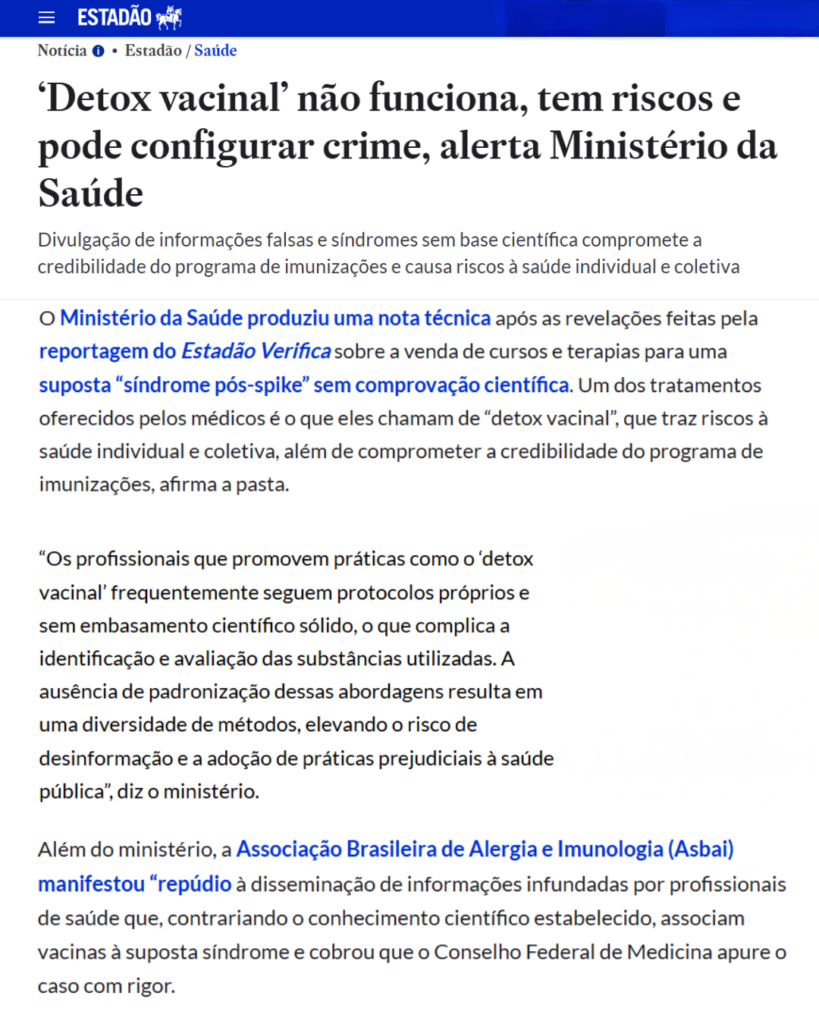 ESTADÃO

Notícia • Estadão / Saúde

‘Detox vacinal’ não funciona, tem riscos e pode configurar crime, alerta Ministério da Saúde

Divulgação de informações falsas e síndromes sem base científica compromete a credibilidade do programa de imunizações e causa riscos à saúde individual e coletiva

O Ministério da Saúde produziu uma nota técnica após as revelações feitas pela reportagem do Estadão Verifica sobre a venda de cursos e terapias para uma suposta “síndrome pós-spike” sem comprovação científica. Um dos tratamentos oferecidos pelos médicos é o que eles chamam de “detox vacinal”, que traz riscos à saúde individual e coletiva, além de comprometer a credibilidade do programa de imunizações, afirma a pasta.

“Os profissionais que promovem práticas como o ‘detox vacinal’ frequentemente seguem protocolos próprios e sem embasamento científico sólido, o que complica a identificação e avaliação das substâncias utilizadas. A ausência de padronização dessas abordagens resulta em uma diversidade de métodos, elevando o risco de desinformação e a adoção de práticas prejudiciais à saúde pública”, diz o ministério.

Além do ministério, a Associação Brasileira de Alergia e Imunologia (Asbai) manifestou “repúdio à disseminação de informações infundadas por profissionais de saúde que, contrariando o conhecimento científico estabelecido, associam vacinas à suposta síndrome e cobrou que o Conselho Federal de Medicina apure o caso com rigor.